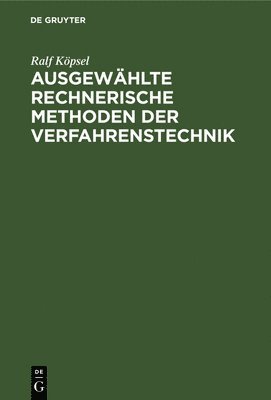 DE GRUYTER

Ralf Köpsel

AUSGEWÄHLTE RECHNERISCHE METHODEN DER VERFAHRENSTECHNIK

DE
G